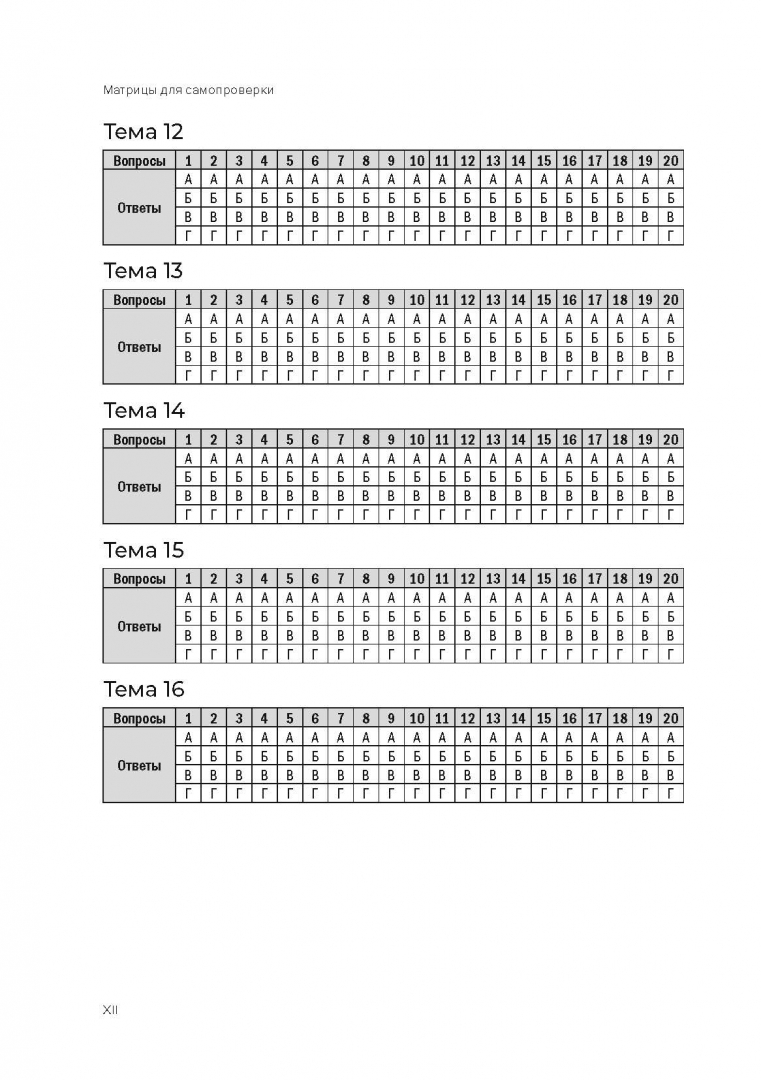 Матрицы для самопроверки

Тема 12

| Вопросы | 1 | 2 | 3 | 4 | 5 | 6 | 7 | 8 | 9 | 10 | 11 | 12 | 13 | 14 | 15 | 16 | 17 | 18 | 19 | 20 |
|---|---|---|---|---|---|---|---|---|---|---|---|---|---|---|---|---|---|---|---|---|
| Ответы | А | А | А | А | А | А | А | А | А | А | А | А | А | А | А | А | А | А | А | А |
| | Б | Б | Б | Б | Б | Б | Б | Б | Б | Б | Б | Б | Б | Б | Б | Б | Б | Б | Б | Б |
| | В | В | В | В | В | В | В | В | В | В | В | В | В | В | В | В | В | В | В | В |
| | Г | Г | Г | Г | Г | Г | Г | Г | Г | Г | Г | Г | Г | Г | Г | Г | Г | Г | Г | Г |

Тема 13

| Вопросы | 1 | 2 | 3 | 4 | 5 | 6 | 7 | 8 | 9 | 10 | 11 | 12 | 13 | 14 | 15 | 16 | 17 | 18 | 19 | 20 |
|---|---|---|---|---|---|---|---|---|---|---|---|---|---|---|---|---|---|---|---|---|
| Ответы | А | А | А | А | А | А | А | А | А | А | А | А | А | А | А | А | А | А | А | А |
| | Б | Б | Б | Б | Б | Б | Б | Б | Б | Б | Б | Б | Б | Б | Б | Б | Б | Б | Б | Б |
| | В | В | В | В | В | В | В | В | В | В | В | В | В | В | В | В | В | В | В | В |
| | Г | Г | Г | Г | Г | Г | Г | Г | Г | Г | Г | Г | Г | Г | Г | Г | Г | Г | Г | Г |

Тема 14

| Вопросы | 1 | 2 | 3 | 4 | 5 | 6 | 7 | 8 | 9 | 10 | 11 | 12 | 13 | 14 | 15 | 16 | 17 | 18 | 19 | 20 |
|---|---|---|---|---|---|---|---|---|---|---|---|---|---|---|---|---|---|---|---|---|
| Ответы | А | А | А | А | А | А | А | А | А | А | А | А | А | А | А | А | А | А | А | А |
| | Б | Б | Б | Б | Б | Б | Б | Б | Б | Б | Б | Б | Б | Б | Б | Б | Б | Б | Б | Б |
| | В | В | В | В | В | В | В | В | В | В | В | В | В | В | В | В | В | В | В | В |
| | Г | Г | Г | Г | Г | Г | Г | Г | Г | Г | Г | Г | Г | Г | Г | Г | Г | Г | Г | Г |

Тема 15

| Вопросы | 1 | 2 | 3 | 4 | 5 | 6 | 7 | 8 | 9 | 10 | 11 | 12 | 13 | 14 | 15 | 16 | 17 | 18 | 19 | 20 |
|---|---|---|---|---|---|---|---|---|---|---|---|---|---|---|---|---|---|---|---|---|
| Ответы | А | А | А | А | А | А | А | А | А | А | А | А | А | А | А | А | А | А | А | А |
| | Б | Б | Б | Б | Б | Б | Б | Б | Б | Б | Б | Б | Б | Б | Б | Б | Б | Б | Б | Б |
| | В | В | В | В | В | В | В | В | В | В | В | В | В | В | В | В | В | В | В | В |
| | Г | Г | Г | Г | Г | Г | Г | Г | Г | Г | Г | Г | Г | Г | Г | Г | Г | Г | Г | Г |

Тема 16

| Вопросы | 1 | 2 | 3 | 4 | 5 | 6 | 7 | 8 | 9 | 10 | 11 | 12 | 13 | 14 | 15 | 16 | 17 | 18 | 19 | 20 |
|---|---|---|---|---|---|---|---|---|---|---|---|---|---|---|---|---|---|---|---|---|
| Ответы | А | А | А | А | А | А | А | А | А | А | А | А | А | А | А | А | А | А | А | А |
| | Б | Б | Б | Б | Б | Б | Б | Б | Б | Б | Б | Б | Б | Б | Б | Б | Б | Б | Б | Б |
| | В | В | В | В | В | В | В | В | В | В | В | В | В | В | В | В | В | В | В | В |
| | Г | Г | Г | Г | Г | Г | Г | Г | Г | Г | Г | Г | Г | Г | Г | Г | Г | Г | Г | Г |

XII